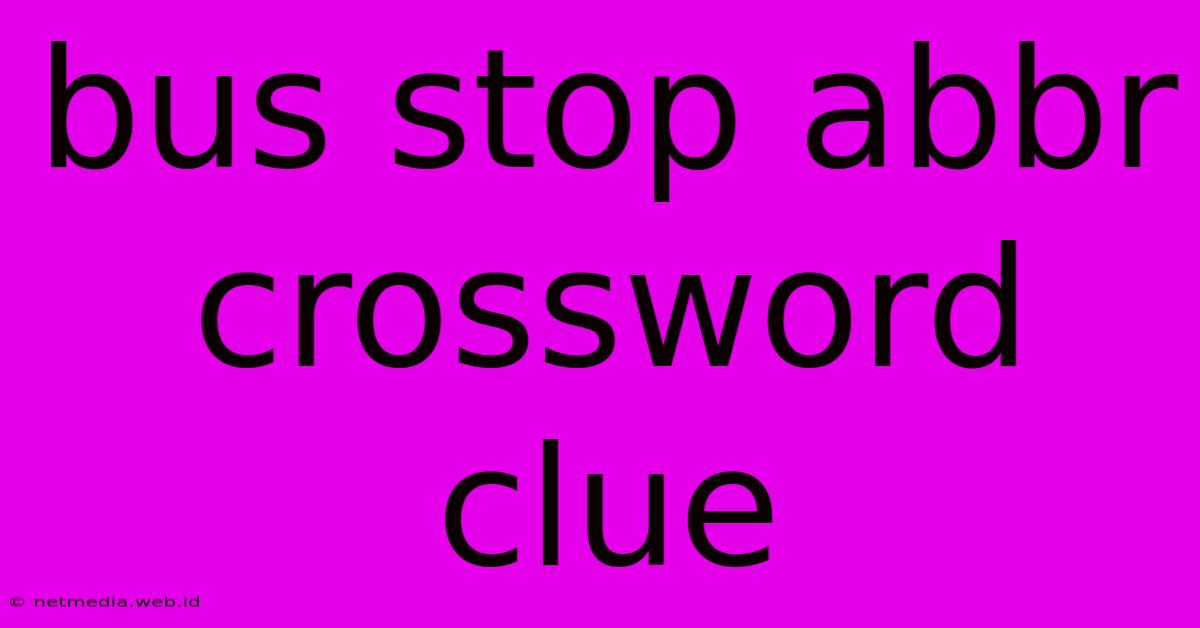 bus stop abbr crossword clue

© netmedia.web.id